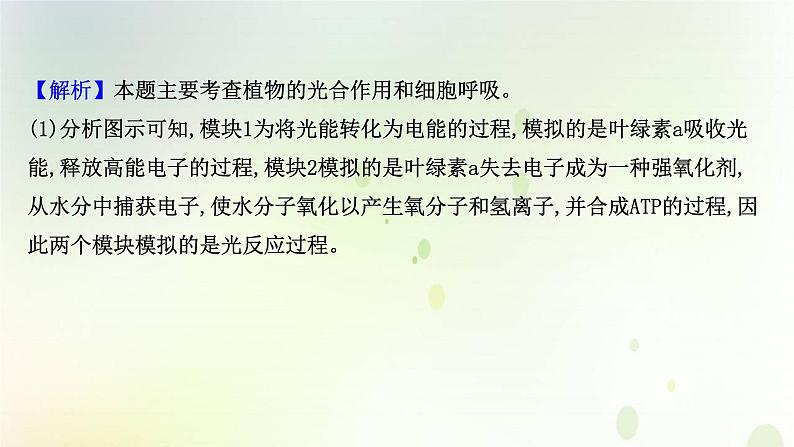 【解析】本题主要考查植物的光合作用和细胞呼吸。

(1)分析图示可知,模块1为将光能转化为电能的过程,模拟的是叶绿素a吸收光能,释放高能电子的过程,模块2模拟的是叶绿素a失去电子成为一种强氧化剂,从水分中捕获电子,使水分子氧化以产生氧分子和氢离子,并合成ATP的过程,因此两个模块模拟的是光反应过程。